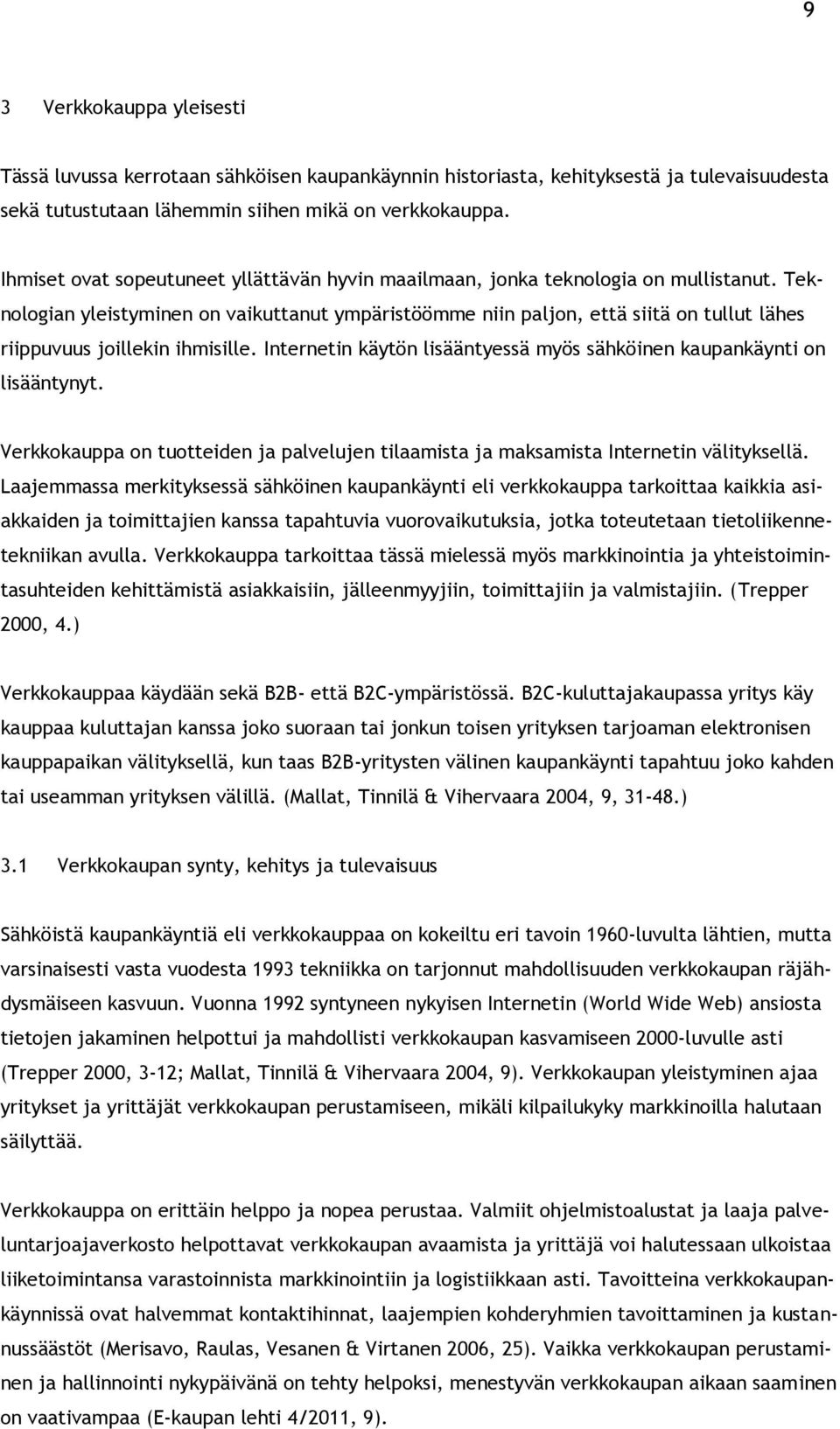 9

3 Verkkokauppa yleisesti

Tässä luvussa kerrotaan sähköisen kaupankäynnin historiasta, kehityksestä ja tulevaisuudesta sekä tutustutaan lähemmin siihen mikä on verkkokauppa.

Ihmiset ovat sopeutuneet yllättävän hyvin maailmaan, jonka teknologia on mullistanut. Teknologian yleistyminen on vaikuttanut ympäristöömme niin paljon, että siitä on tullut lähes riippuvuus joillekin ihmisille. Internetin käytön lisääntyessä myös sähköinen kaupankäynti on lisääntynyt.

Verkkokauppa on tuotteiden ja palvelujen tilaamista ja maksamista Internetin välityksellä. Laajemmassa merkityksessä sähköinen kaupankäynti eli verkkokauppa tarkoittaa kaikkia asiakkaiden ja toimittajien kanssa tapahtuvia vuorovaikutuksia, jotka toteutetaan tietoliikennetekniikan avulla. Verkkokauppa tarkoittaa tässä mielessä myös markkinointia ja yhteistoimintasuhteiden kehittämistä asiakkaisiin, jälleenmyyjiin, toimittajiin ja valmistajiin. (Trepper 2000, 4.)

Verkkokauppaa käydään sekä B2B- että B2C-ympäristössä. B2C-kuluttajakaupassa yritys käy kauppaa kuluttajan kanssa joko suoraan tai jonkun toisen yrityksen tarjoaman elektronisen kauppapaikan välityksellä, kun taas B2B-yritysten välinen kaupankäynti tapahtuu joko kahden tai useamman yrityksen välillä. (Mallat, Tinnilä & Vihervaara 2004, 9, 31-48.)

3.1 Verkkokaupan synty, kehitys ja tulevaisuus

Sähköistä kaupankäyntiä eli verkkokauppaa on kokeiltu eri tavoin 1960-luvulta lähtien, mutta varsinaisesti vasta vuodesta 1993 tekniikka on tarjonnut mahdollisuuden verkkokaupan räjähdysmäiseen kasvuun. Vuonna 1992 syntyneen nykyisen Internetin (World Wide Web) ansiosta tietojen jakaminen helpottui ja mahdollisti verkkokaupan kasvamiseen 2000-luvulle asti (Trepper 2000, 3-12; Mallat, Tinnilä & Vihervaara 2004, 9). Verkkokaupan yleistyminen ajaa yritykset ja yrittäjät verkkokaupan perustamiseen, mikäli kilpailukyky markkinoilla halutaan säilyttää.

Verkkokauppa on erittäin helppo ja nopea perustaa. Valmiit ohjelmistoalustat ja laaja palveluntarjoajaverkosto helpottavat verkkokaupan avaamista ja yrittäjä voi halutessaan ulkoistaa liiketoimintansa varastoinnista markkinointiin ja logistiikkaan asti. Tavoitteina verkkokaupankäynnissä ovat halvemmat kontaktihinnat, laajempien kohderyhmien tavoittaminen ja kustannussäästöt (Merisavo, Raulas, Vesanen & Virtanen 2006, 25). Vaikka verkkokaupan perustaminen ja hallinnointi nykypäivänä on tehty helpoksi, menestyvän verkkokaupan aikaan saaminen on vaativampaa (E-kaupan lehti 4/2011, 9).